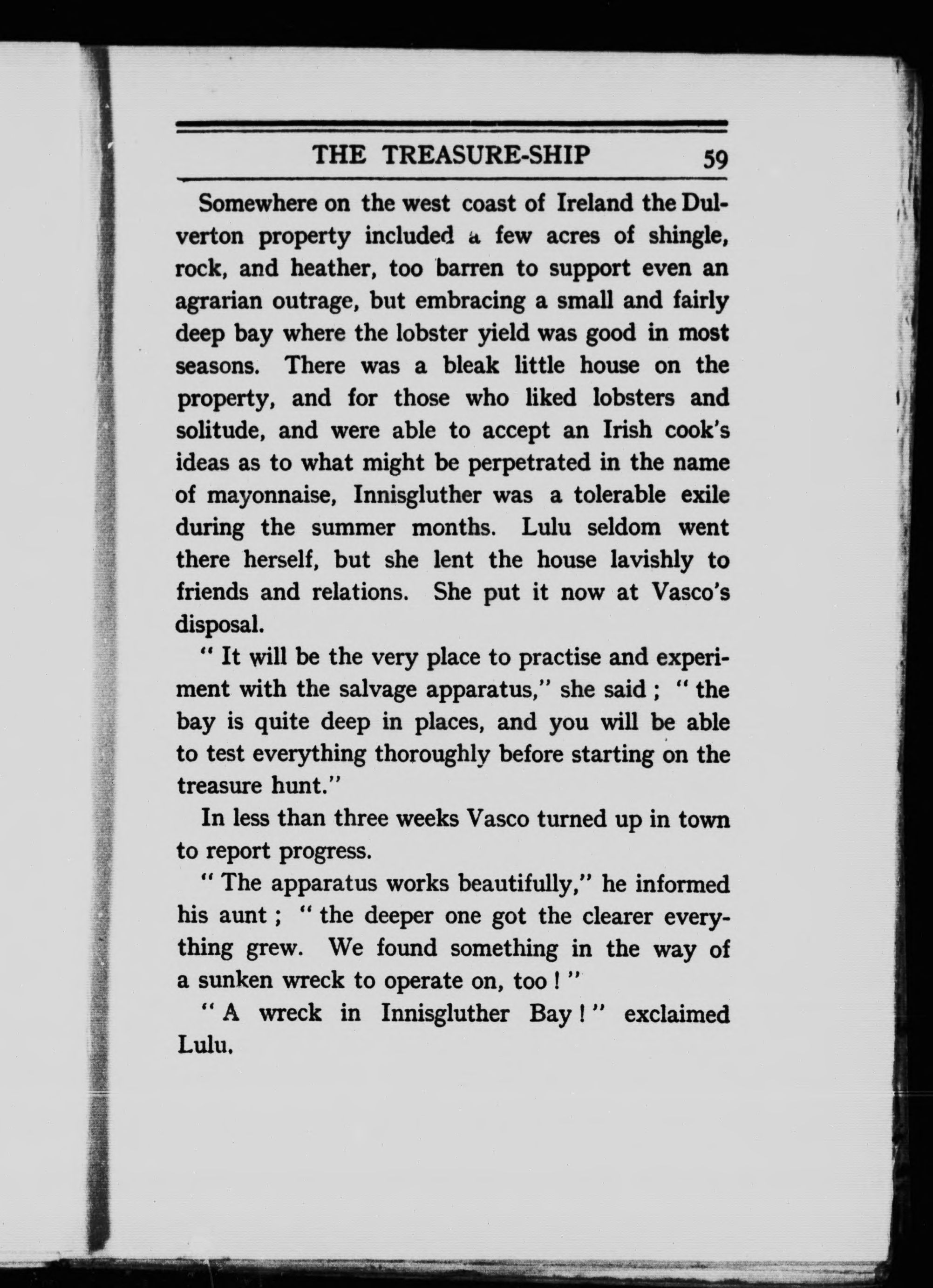 THE TREASURE-SHIP 59

Somewhere on the west coast of Ireland the Dulverton property included a few acres of shingle, rock, and heather, too barren to support even an agrarian outrage, but embracing a small and fairly deep bay where the lobster yield was good in most seasons. There was a bleak little house on the property, and for those who liked lobsters and solitude, and were able to accept an Irish cook's ideas as to what might be perpetrated in the name of mayonnaise, Innisgluther was a tolerable exile during the summer months. Lulu seldom went there herself, but she lent the house lavishly to friends and relations. She put it now at Vasco's disposal.

" It will be the very place to practise and experiment with the salvage apparatus," she said ; " the bay is quite deep in places, and you will be able to test everything thoroughly before starting on the treasure hunt."

In less than three weeks Vasco turned up in town to report progress.

" The apparatus works beautifully," he informed his aunt ; " the deeper one got the clearer everything grew. We found something in the way of a sunken wreck to operate on, too ! "

" A wreck in Innisgluther Bay ! " exclaimed Lulu.